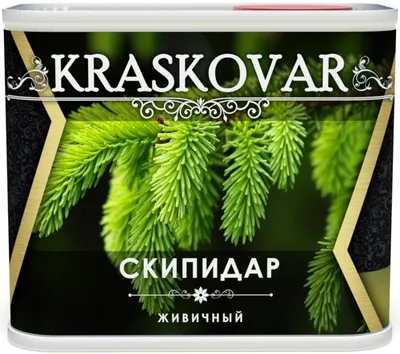 KRASKOVAR

СКИПИДАР

ЖИВИЧНЫЙ